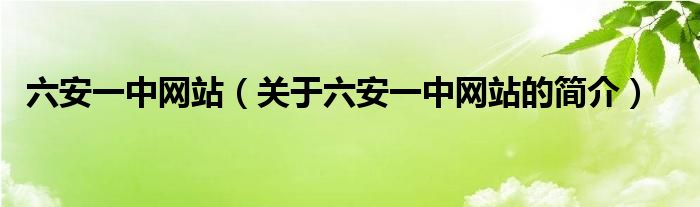 六安一中网站（关于六安一中网站的简介）